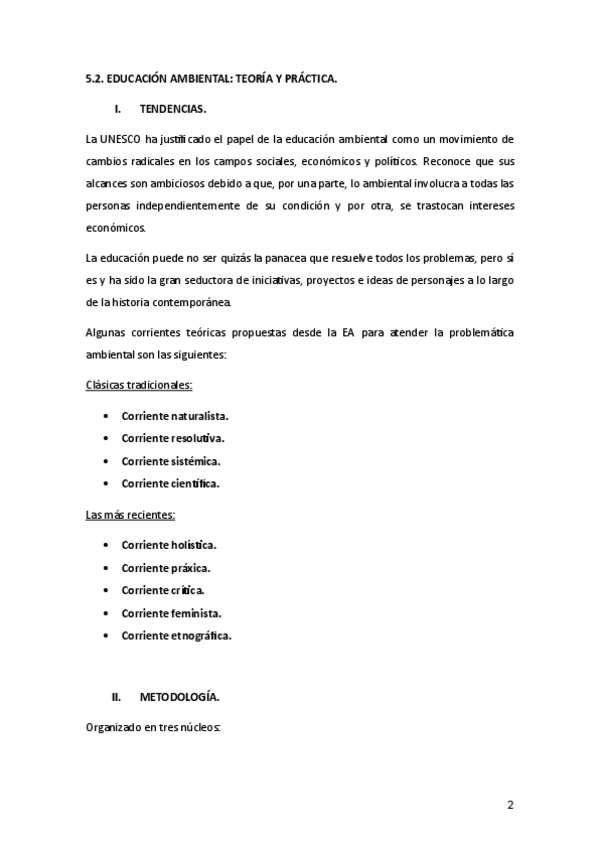 5.2. EDUCACIÓN AMBIENTAL: TEORÍA Y PRÁCTICA.

I. TENDENCIAS.

La UNESCO ha justificado el papel de la educación ambiental como un movimiento de cambios radicales en los campos sociales, económicos y políticos. Reconoce que sus alcances son ambiciosos debido a que, por una parte, lo ambiental involucra a todas las personas independientemente de su condición y por otra, se trastocan intereses económicos.

La educación puede no ser quizás la panacea que resuelve todos los problemas, pero sí es y ha sido la gran seductora de iniciativas, proyectos e ideas de personajes a lo largo de la historia contemporánea.

Algunas corrientes teóricas propuestas desde la EA para atender la problemática ambiental son las siguientes:

Clásicas tradicionales:

• Corriente naturalista.
• Corriente resolutiva.
• Corriente sistémica.
• Corriente científica.

Las más recientes:

• Corriente holística.
• Corriente práxica.
• Corriente crítica.
• Corriente feminista.
• Corriente etnográfica.

II. METODOLOGÍA.

Organizado en tres núcleos:

2